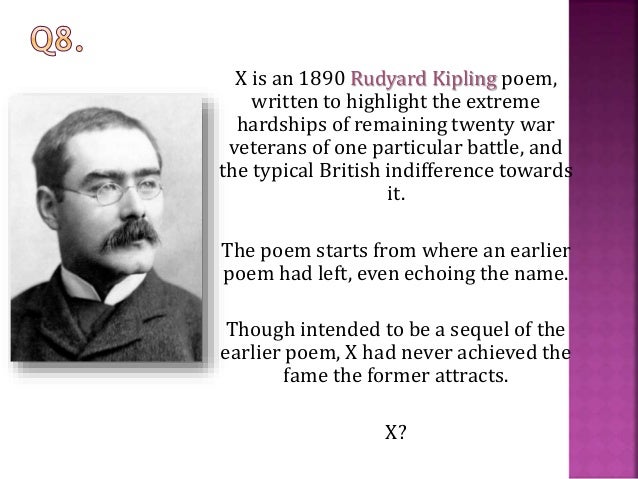 Q8.

X is an 1890 Rudyard Kipling poem, written to highlight the extreme hardships of remaining twenty war veterans of one particular battle, and the typical British indifference towards it.

The poem starts from where an earlier poem had left, even echoing the name.

Though intended to be a sequel of the earlier poem, X had never achieved the fame the former attracts.

X?